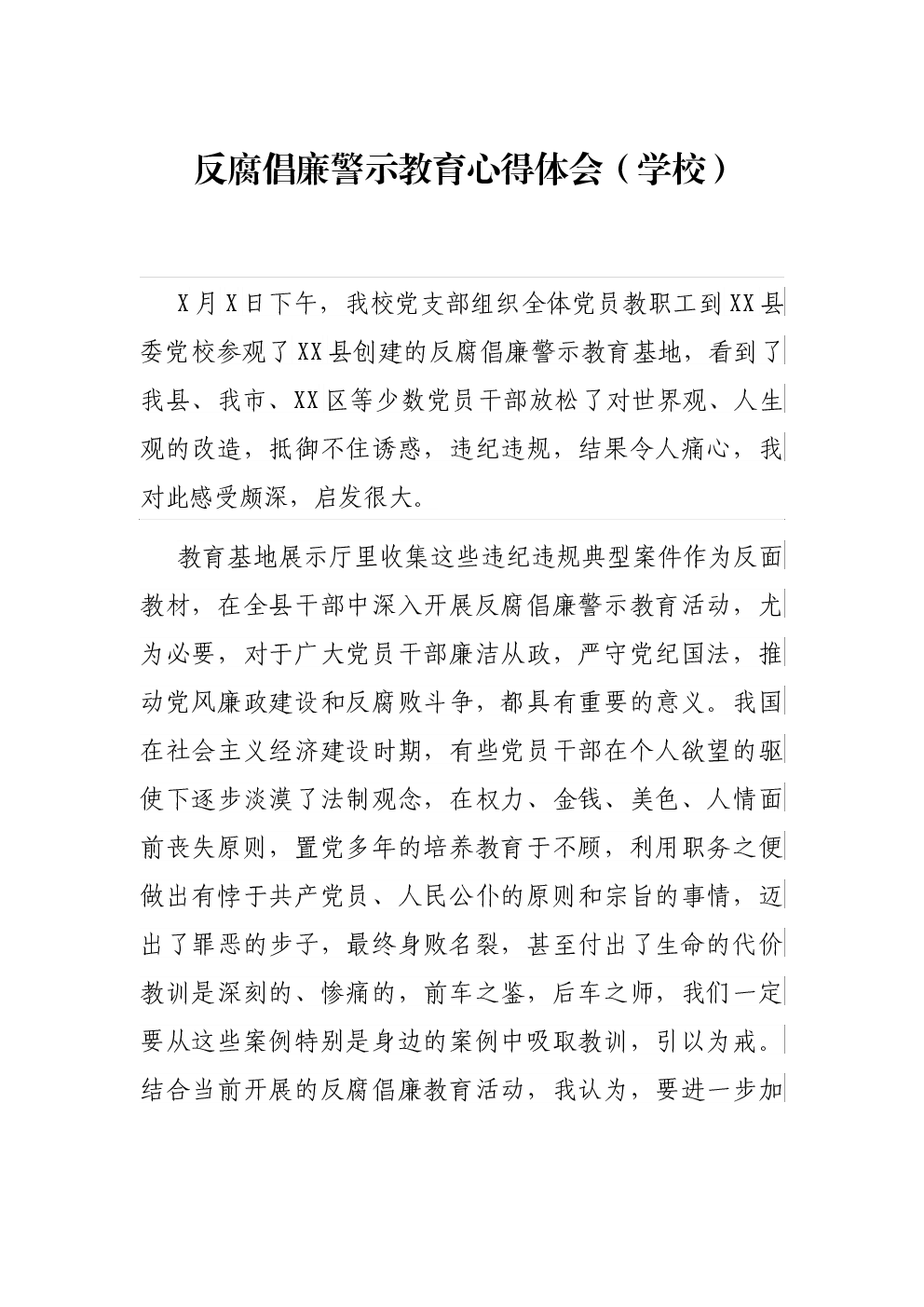 反腐倡廉警示教育心得体会（学校）

X月X日下午，我校党支部组织全体党员教职工到XX县委党校参观了XX县创建的反腐倡廉警示教育基地，看到了我县、我市、XX区等少数党员干部放松了对世界观、人生观的改造，抵御不住诱惑，违纪违规，结果令人痛心，我对此感受颇深，启发很大。

教育基地展示厅里收集这些违纪违规典型案件作为反面教材，在全县干部中深入开展反腐倡廉警示教育活动，尤为必要，对于广大党员干部廉洁从政，严守党纪国法，推动党风廉政建设和反腐败斗争，都具有重要的意义。我国在社会主义经济建设时期，有些党员干部在个人欲望的驱使下逐步淡漠了法制观念，在权力、金钱、美色、人情面前丧失原则，置党多年的培养教育于不顾，利用职务之便做出有悖于共产党员、人民公仆的原则和宗旨的事情，迈出了罪恶的步子，最终身败名裂，甚至付出了生命的代价教训是深刻的、惨痛的，前车之鉴，后车之师，我们一定要从这些案例特别是身边的案例中吸取教训，引以为戒。结合当前开展的反腐倡廉教育活动，我认为，要进一步加